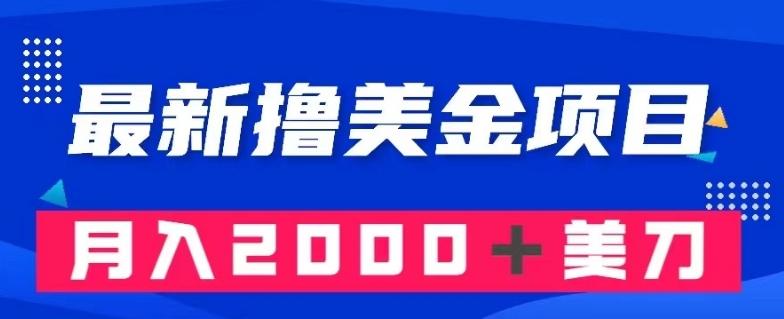 最新撸美金项目

月入2000＋美刀